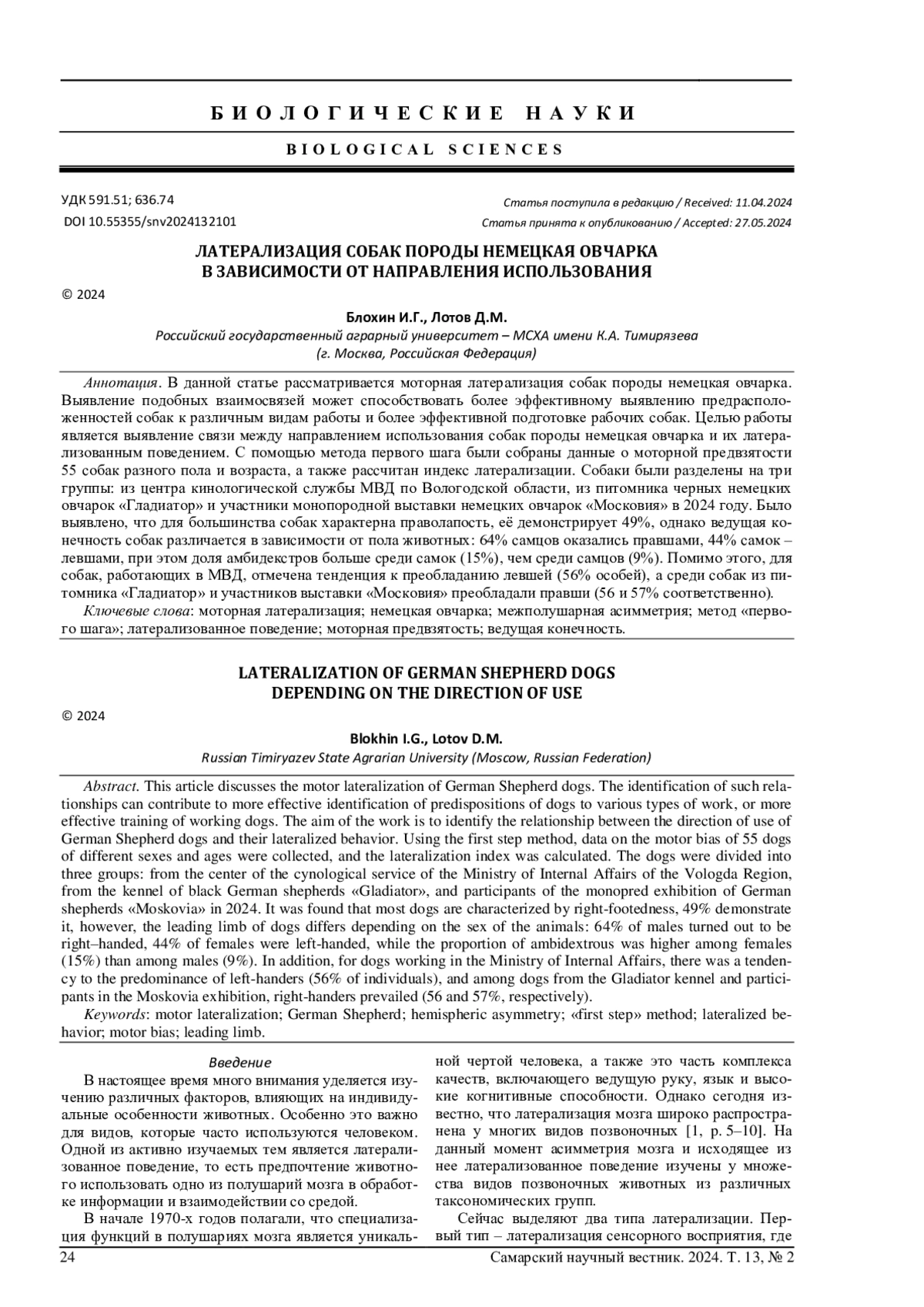 БИОЛОГИЧЕСКИЕ НАУКИ

BIOLOGICAL SCIENCES

УДК 591.51; 636.74
DOI 10.55355/snv2024132101

Статья поступила в редакцию / Received: 11.04.2024
Статья принята к опубликованию / Accepted: 27.05.2024

ЛАТЕРАЛИЗАЦИЯ СОБАК ПОРОДЫ НЕМЕЦКАЯ ОВЧАРКА
В ЗАВИСИМОСТИ ОТ НАПРАВЛЕНИЯ ИСПОЛЬЗОВАНИЯ

© 2024

Блохин И.Г., Лотов Д.М.
Российский государственный аграрный университет – МСХА имени К.А. Тимирязева
(г. Москва, Российская Федерация)

Аннотация. В данной статье рассматривается моторная латерализация собак породы немецкая овчарка. Выявление подобных взаимосвязей может способствовать более эффективному выявлению предрасположенностей собак к различным видам работы и более эффективной подготовке рабочих собак. Целью работы является выявление связи между направлением использования собак породы немецкая овчарка и их латерализованным поведением. С помощью метода первого шага были собраны данные о моторной предвзятости 55 собак разного пола и возраста, а также рассчитан индекс латерализации. Собаки были разделены на три группы: из центра кинологической службы МВД по Вологодской области, из питомника черных немецких овчарок «Гладиатор» и участники монопородной выставки немецких овчарок «Московия» в 2024 году. Было выявлено, что для большинства собак характерна праволапость, её демонстрирует 49%, однако ведущая конечность собак различается в зависимости от пола животных: 64% самцов оказались правшами, 44% самок – левшами, при этом доля амбидекстров больше среди самок (15%), чем среди самцов (9%). Помимо этого, для собак, работающих в МВД, отмечена тенденция к преобладанию левшей (56% особей), а среди собак из питомника «Гладиатор» и участников выставки «Московия» преобладали правши (56 и 57% соответственно).
Ключевые слова: моторная латерализация; немецкая овчарка; межполушарная асимметрия; метод «первого шага»; латерализованное поведение; моторная предвзятость; ведущая конечность.

LATERALIZATION OF GERMAN SHEPHERD DOGS
DEPENDING ON THE DIRECTION OF USE

© 2024

Blokhin I.G., Lotov D.M.
Russian Timiryazev State Agrarian University (Moscow, Russian Federation)

Abstract. This article discusses the motor lateralization of German Shepherd dogs. The identification of such relationships can contribute to more effective identification of predispositions of dogs to various types of work, or more effective training of working dogs. The aim of the work is to identify the relationship between the direction of use of German Shepherd dogs and their lateralized behavior. Using the first step method, data on the motor bias of 55 dogs of different sexes and ages were collected, and the lateralization index was calculated. The dogs were divided into three groups: from the center of the cynological service of the Ministry of Internal Affairs of the Vologda Region, from the kennel of black German shepherds «Gladiator», and participants of the monopred exhibition of German shepherds «Moskovia» in 2024. It was found that most dogs are characterized by right-footedness, 49% demonstrate it, however, the leading limb of dogs differs depending on the sex of the animals: 64% of males turned out to be right–handed, 44% of females were left-handed, while the proportion of ambidextrous was higher among females (15%) than among males (9%). In addition, for dogs working in the Ministry of Internal Affairs, there was a tendency to the predominance of left-handers (56% of individuals), and among dogs from the Gladiator kennel and participants in the Moskovia exhibition, right-handers prevailed (56 and 57%, respectively).
Keywords: motor lateralization; German Shepherd; hemispheric asymmetry; «first step» method; lateralized behavior; motor bias; leading limb.

Введение

В настоящее время много внимания уделяется изучению различных факторов, влияющих на индивидуальные особенности животных. Особенно это важно для видов, которые часто используются человеком. Одной из активно изучаемых тем является латерализованное поведение, то есть предпочтение животного использовать одно из полушарий мозга в обработке информации и взаимодействии со средой.

В начале 1970-х годов полагали, что специализация функций в полушариях мозга является уникальной чертой человека, а также это часть комплекса качеств, включающего ведущую руку, язык и высокие когнитивные способности. Однако сегодня известно, что латерализация мозга широко распространена у многих видов позвоночных [1, p. 5–10]. На данный момент асимметрия мозга и исходящее из нее латерализованное поведение изучены у множества видов позвоночных животных из различных таксономических групп.

Сейчас выделяют два типа латерализации. Первый тип – латерализация сенсорного восприятия, где

24

Самарский научный вестник. 2024. Т. 13, № 2